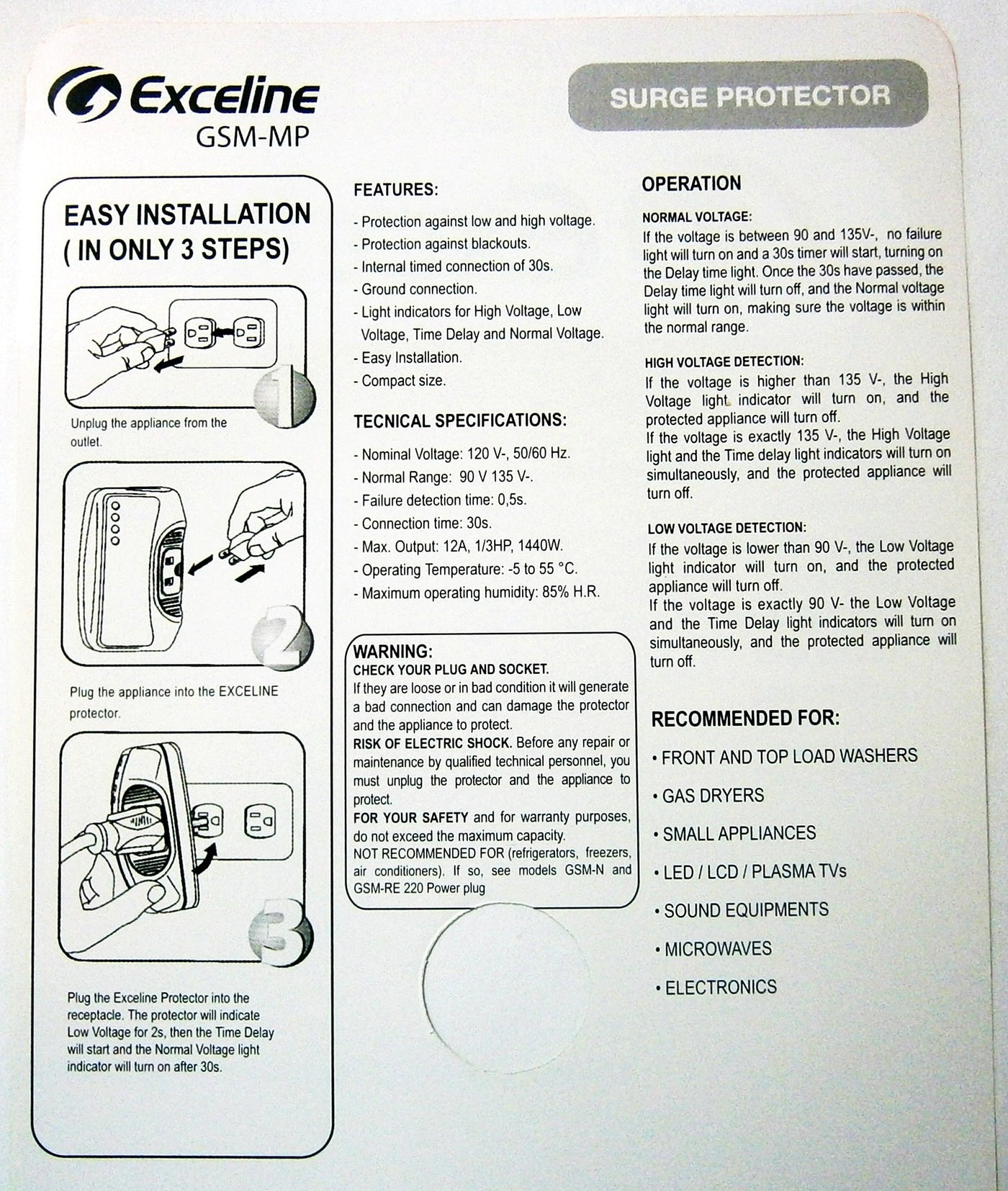 Exceline
GSM-MP

SURGE PROTECTOR

EASY INSTALLATION
( IN ONLY 3 STEPS)

1

Unplug the appliance from the outlet.

2

Plug the appliance into the EXCELINE protector.

3

Plug the Exceline Protector into the receptacle. The protector will indicate Low Voltage for 2s, then the Time Delay will start and the Normal Voltage light indicator will turn on after 30s.

FEATURES:

- Protection against low and high voltage.
- Protection against blackouts.
- Internal timed connection of 30s.
- Ground connection.
- Light indicators for High Voltage, Low Voltage, Time Delay and Normal Voltage.
- Easy Installation.
- Compact size.

TECNICAL SPECIFICATIONS:

- Nominal Voltage: 120 V-, 50/60 Hz.
- Normal Range: 90 V 135 V-.
- Failure detection time: 0,5s.
- Connection time: 30s.
- Max. Output: 12A, 1/3HP, 1440W.
- Operating Temperature: -5 to 55 °C.
- Maximum operating humidity: 85% H.R.

WARNING:
CHECK YOUR PLUG AND SOCKET.
If they are loose or in bad condition it will generate a bad connection and can damage the protector and the appliance to protect.
RISK OF ELECTRIC SHOCK. Before any repair or maintenance by qualified technical personnel, you must unplug the protector and the appliance to protect.
FOR YOUR SAFETY and for warranty purposes, do not exceed the maximum capacity.
NOT RECOMMENDED FOR (refrigerators, freezers, air conditioners). If so, see models GSM-N and GSM-RE 220 Power plug

OPERATION

NORMAL VOLTAGE:
If the voltage is between 90 and 135V-, no failure light will turn on and a 30s timer will start, turning on the Delay time light. Once the 30s have passed, the Delay time light will turn off, and the Normal voltage light will turn on, making sure the voltage is within the normal range.

HIGH VOLTAGE DETECTION:
If the voltage is higher than 135 V-, the High Voltage light indicator will turn on, and the protected appliance will turn off.
If the voltage is exactly 135 V-, the High Voltage light and the Time delay light indicators will turn on simultaneously, and the protected appliance will turn off.

LOW VOLTAGE DETECTION:
If the voltage is lower than 90 V-, the Low Voltage light indicator will turn on, and the protected appliance will turn off.
If the voltage is exactly 90 V- the Low Voltage and the Time Delay light indicators will turn on simultaneously, and the protected appliance will turn off.

RECOMMENDED FOR:

• FRONT AND TOP LOAD WASHERS
• GAS DRYERS
• SMALL APPLIANCES
• LED / LCD / PLASMA TVs
• SOUND EQUIPMENTS
• MICROWAVES
• ELECTRONICS